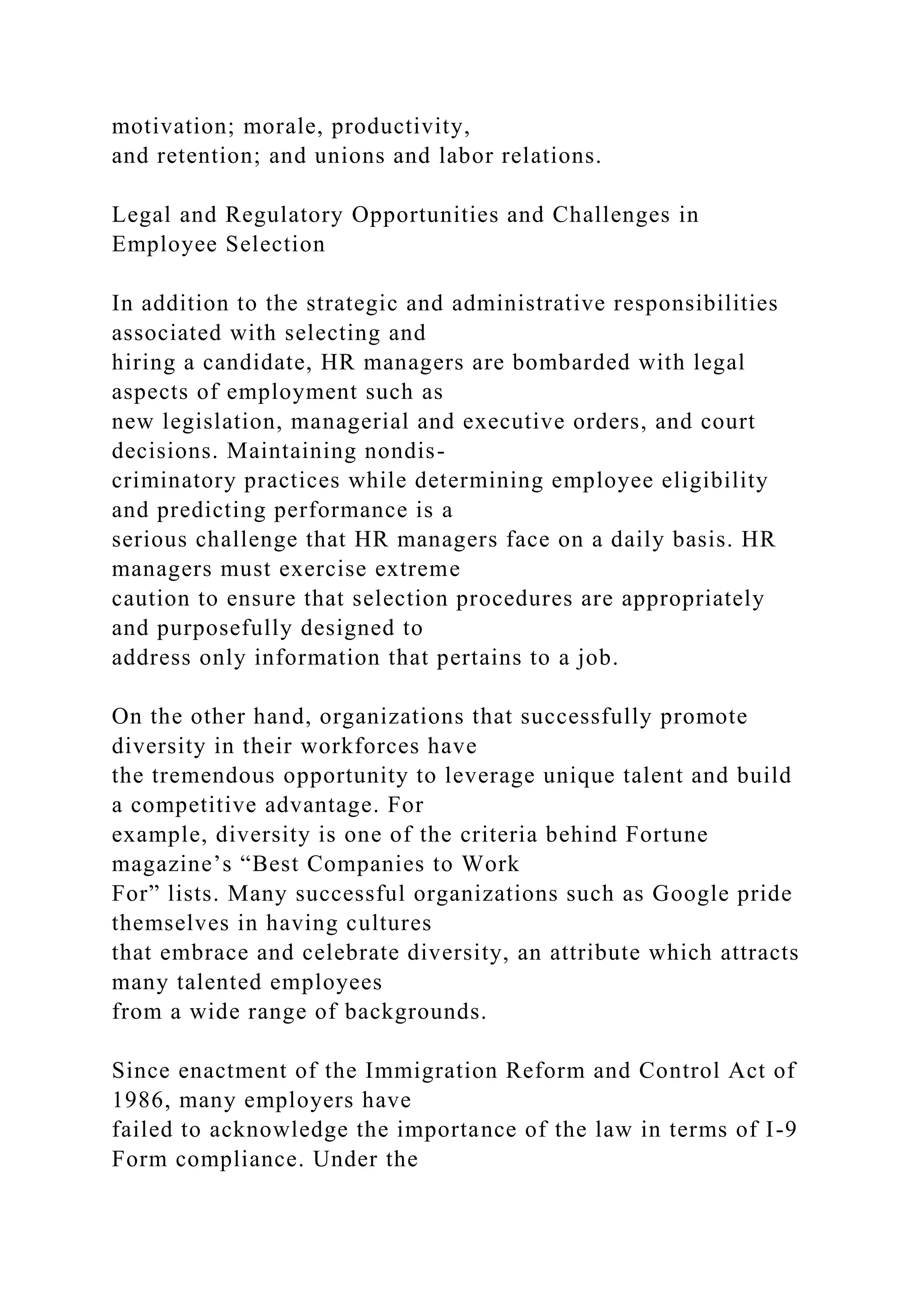 motivation; morale, productivity, and retention; and unions and labor relations.

Legal and Regulatory Opportunities and Challenges in Employee Selection

In addition to the strategic and administrative responsibilities associated with selecting and hiring a candidate, HR managers are bombarded with legal aspects of employment such as new legislation, managerial and executive orders, and court decisions. Maintaining nondiscriminatory practices while determining employee eligibility and predicting performance is a serious challenge that HR managers face on a daily basis. HR managers must exercise extreme caution to ensure that selection procedures are appropriately and purposefully designed to address only information that pertains to a job.

On the other hand, organizations that successfully promote diversity in their workforces have the tremendous opportunity to leverage unique talent and build a competitive advantage. For example, diversity is one of the criteria behind Fortune magazine’s “Best Companies to Work For” lists. Many successful organizations such as Google pride themselves in having cultures that embrace and celebrate diversity, an attribute which attracts many talented employees from a wide range of backgrounds.

Since enactment of the Immigration Reform and Control Act of 1986, many employers have failed to acknowledge the importance of the law in terms of I-9 Form compliance. Under the